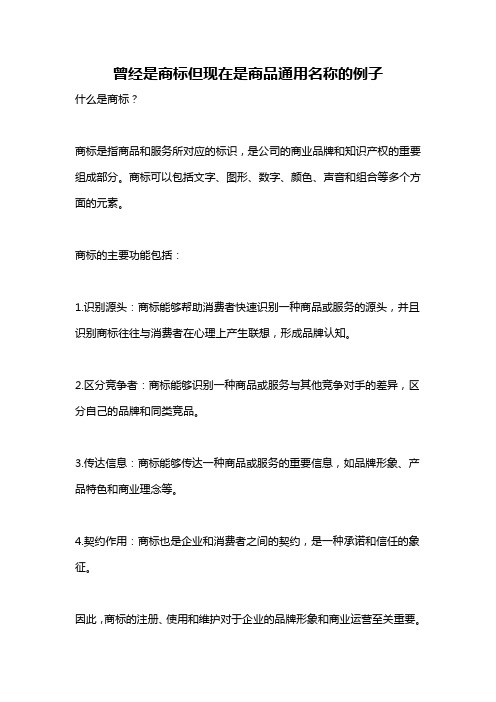 曾经是商标但现在是商品通用名称的例子

什么是商标？

商标是指商品和服务所对应的标识，是公司的商业品牌和知识产权的重要组成部分。商标可以包括文字、图形、数字、颜色、声音和组合等多个方面的元素。

商标的主要功能包括：

1.识别源头：商标能够帮助消费者快速识别一种商品或服务的源头，并且识别商标往往与消费者在心理上产生联想，形成品牌认知。

2.区分竞争者：商标能够识别一种商品或服务与其他竞争对手的差异，区分自己的品牌和同类竞品。

3.传达信息：商标能够传达一种商品或服务的重要信息，如品牌形象、产品特色和商业理念等。

4.契约作用：商标也是企业和消费者之间的契约，是一种承诺和信任的象征。

因此，商标的注册、使用和维护对于企业的品牌形象和商业运营至关重要。